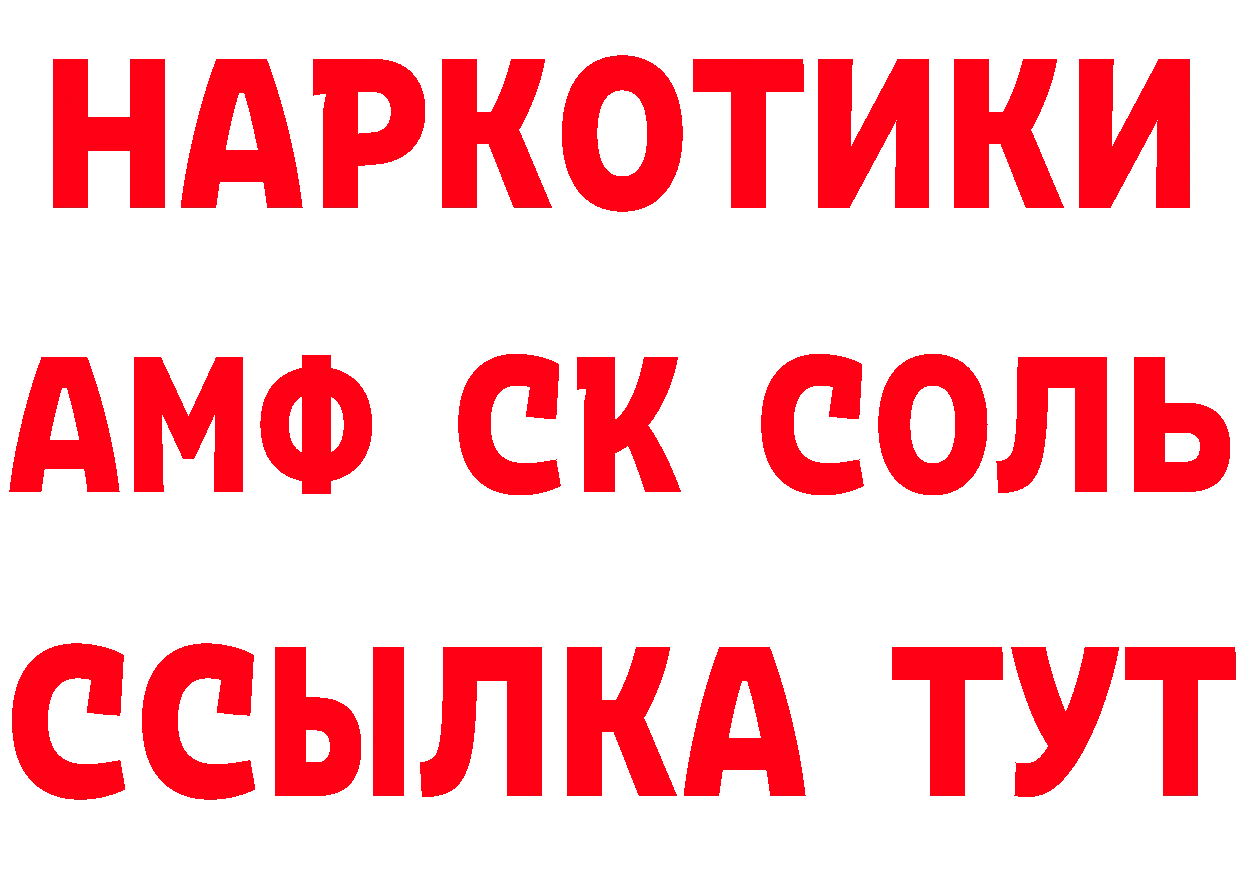 НАРКОТИКИ

АМФ СК СОЛЬ

ССЫЛКА ТУТ